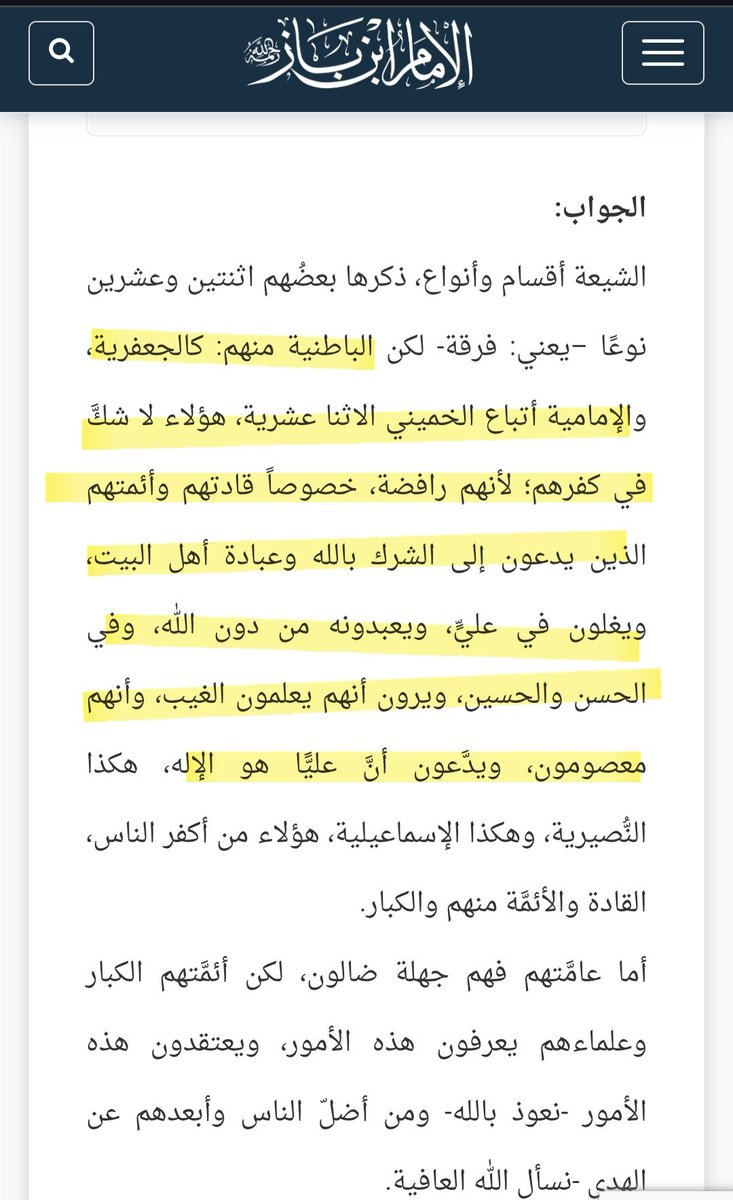 الإمام ابن باز رحمه الله

الجواب:

الشيعة أقسام وأنواع، ذكرها بعضُهم اثنتين وعشرين نوعًا -يعني: فرقة- لكن الباطنية منهم: كالجعفرية، والإمامية أتباع الخميني الاثنا عشرية، هؤلاء لا شكَّ في كفرهم؛ لأنهم رافضة، خصوصاً قادتهم وأئمتهم الذين يدعون إلى الشرك بالله وعبادة أهل البيت، ويغلون في عليٍّ، ويعبدونه من دون الله، وفي الحسن والحسين، ويرون أنهم يعلمون الغيب، وأنهم معصومون، ويدَّعون أنَّ عليًّا هو الإله، هكذا النُّصيرية، وهكذا الإسماعيلية، هؤلاء من أكفر الناس، القادة والأئمَّة منهم والكبار.

أما عامَّتهم فهم جهلة ضالون، لكن أئمَّتهم الكبار وعلماءهم يعرفون هذه الأمور، ويعتقدون هذه الأمور -نعوذ بالله- ومن أضلّ الناس وأبعدهم عن الهدى -نسأل الله العافية.